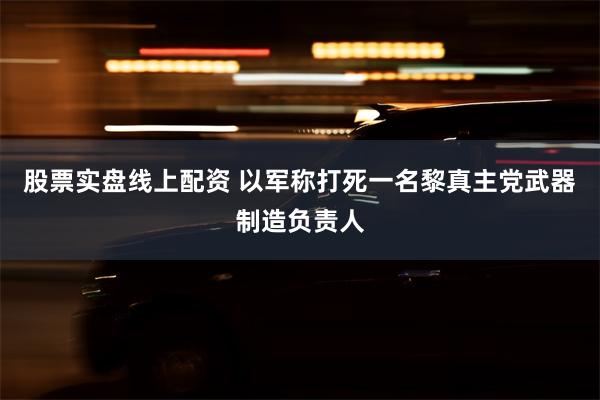 股票实盘线上配资 以军称打死一名黎真主党武器制造负责人